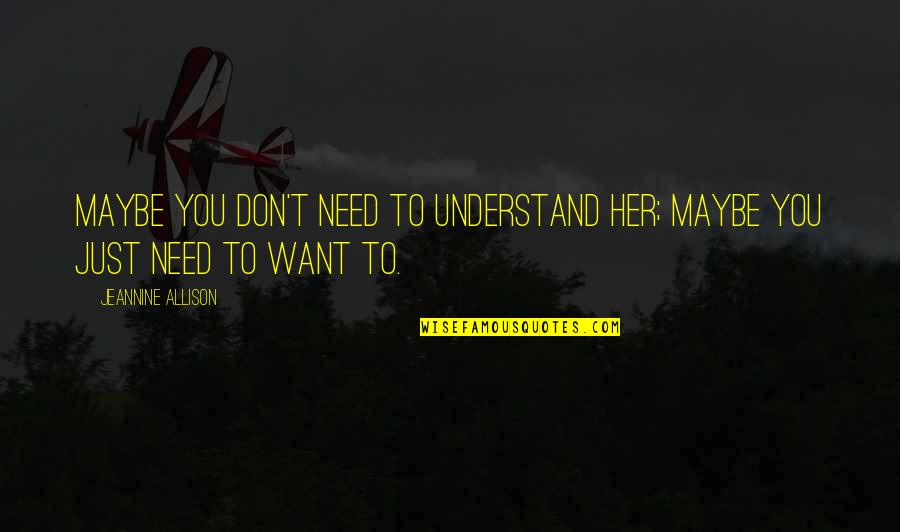 MAYBE YOU DON'T NEED TO UNDERSTAND HER; MAYBE YOU JUST NEED TO WANT TO.

JEANNINE ALLISON

WISEFAMOUSQUOTES.COM